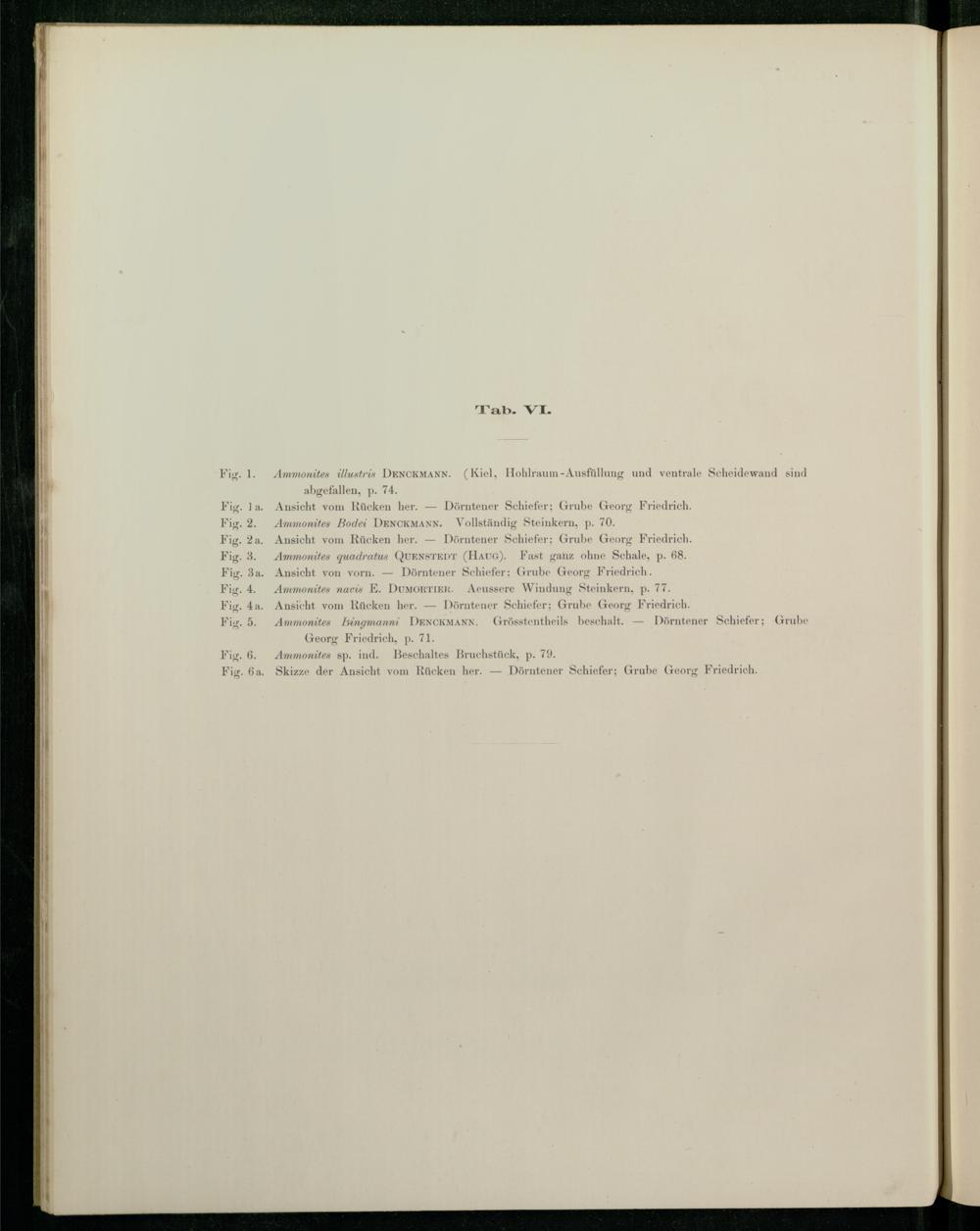 Tab. VI.

Fig. 1. Ammonites illustris Denckmann. (Kiel, Hohlraum-Ausfüllung und ventrale Scheidewand sind abgefallen, p. 74.

Fig. 1a. Ansicht vom Rücken her. — Dörntener Schiefer; Grube Georg Friedrich.

Fig. 2. Ammonites Bodei Denckmann. Vollständig Steinkern, p. 70.

Fig. 2a. Ansicht vom Rücken her. — Dörntener Schiefer; Grube Georg Friedrich.

Fig. 3. Ammonites quadratus Quenstedt (Haug). Fast ganz ohne Schale, p. 68.

Fig. 3a. Ansicht von vorn. — Dörntener Schiefer; Grube Georg Friedrich.

Fig. 4. Ammonites navis E. Dumortier. Aeussere Windung Steinkern, p. 77.

Fig. 4a. Ansicht vom Rücken her. — Dörntener Schiefer; Grube Georg Friedrich.

Fig. 5. Ammonites Bingmanni Denckmann. Grösstentheils beschalt. — Dörntener Schiefer; Grube Georg Friedrich, p. 71.

Fig. 6. Ammonites sp. ind. Beschaltes Bruchstück, p. 79.

Fig. 6a. Skizze der Ansicht vom Rücken her. — Dörntener Schiefer; Grube Georg Friedrich.